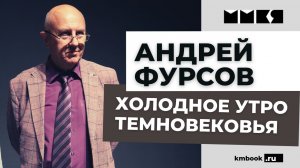 ММКЯ

АНДРЕЙ ФУРСОВ

ХОЛОДНОЕ УТРО ТЕМНОВЕКОВЬЯ

kmbook.ru